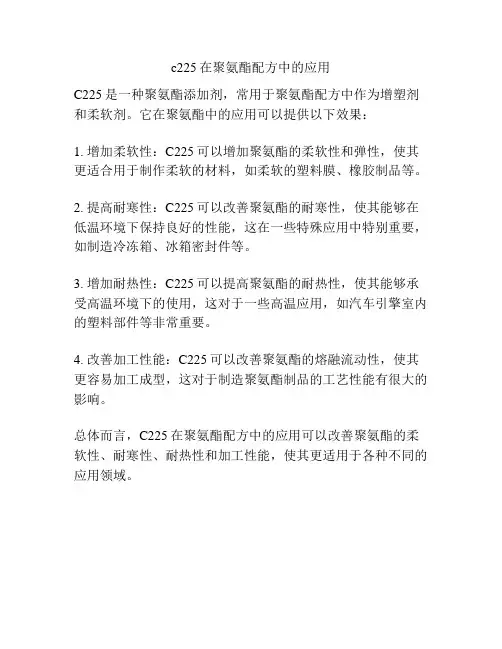 c225 在聚氨酯配方中的应用

C225 是一种聚氨酯添加剂，常用于聚氨酯配方中作为增塑剂和柔软剂。它在聚氨酯中的应用可以提供以下效果：

1. 增加柔软性：C225 可以增加聚氨酯的柔软性和弹性，使其更适合用于制作柔软的材料，如柔软的塑料膜、橡胶制品等。

2. 提高耐寒性：C225 可以改善聚氨酯的耐寒性，使其能够在低温环境下保持良好的性能，这在一些特殊应用中特别重要，如制造冷冻箱、冰箱密封件等。

3. 增加耐热性：C225 可以提高聚氨酯的耐热性，使其能够承受高温环境下的使用，这对于一些高温应用，如汽车引擎室内的塑料部件等非常重要。

4. 改善加工性能：C225 可以改善聚氨酯的熔融流动性，使其更容易加工成型，这对于制造聚氨酯制品的工艺性能有很大的影响。

总体而言，C225 在聚氨酯配方中的应用可以改善聚氨酯的柔软性、耐寒性、耐热性和加工性能，使其更适用于各种不同的应用领域。